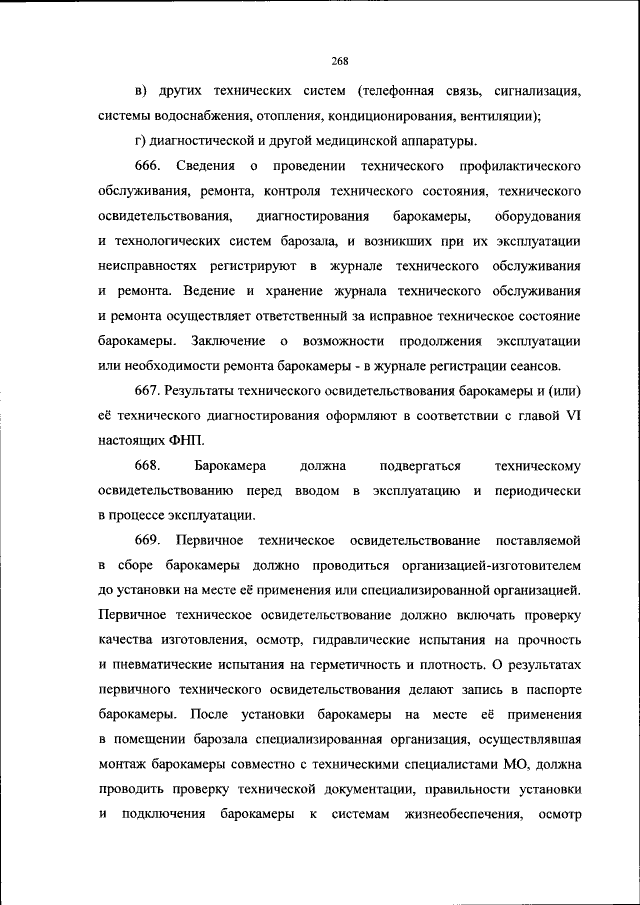 268

в) других технических систем (телефонная связь, сигнализация, системы водоснабжения, отопления, кондиционирования, вентиляции);

г) диагностической и другой медицинской аппаратуры.

666. Сведения о проведении технического профилактического обслуживания, ремонта, контроля технического состояния, технического освидетельствования, диагностирования барокамеры, оборудования и технологических систем барозала, и возникших при их эксплуатации неисправностях регистрируют в журнале технического обслуживания и ремонта. Ведение и хранение журнала технического обслуживания и ремонта осуществляет ответственный за исправное техническое состояние барокамеры. Заключение о возможности продолжения эксплуатации или необходимости ремонта барокамеры - в журнале регистрации сеансов.

667. Результаты технического освидетельствования барокамеры и (или) её технического диагностирования оформляют в соответствии с главой VI настоящих ФНП.

668. Барокамера должна подвергаться техническому освидетельствованию перед вводом в эксплуатацию и периодически в процессе эксплуатации.

669. Первичное техническое освидетельствование поставляемой в сборе барокамеры должно проводиться организацией-изготовителем до установки на месте её применения или специализированной организацией. Первичное техническое освидетельствование должно включать проверку качества изготовления, осмотр, гидравлические испытания на прочность и пневматические испытания на герметичность и плотность. О результатах первичного технического освидетельствования делают запись в паспорте барокамеры. После установки барокамеры на месте её применения в помещении барозала специализированная организация, осуществлявшая монтаж барокамеры совместно с техническими специалистами МО, должна проводить проверку технической документации, правильности установки и подключения барокамеры к системам жизнеобеспечения, осмотр